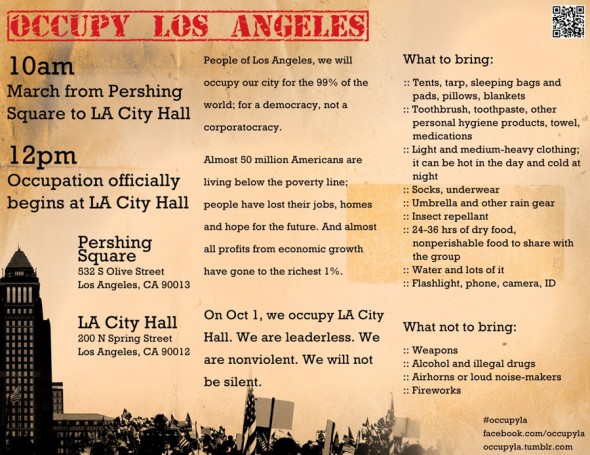 OCCUPY LOS ANGELES

10am
March from Pershing Square to LA City Hall

12pm
Occupation officially begins at LA City Hall

Pershing Square
532 S Olive Street
Los Angeles, CA 90013

LA City Hall
200 N Spring Street
Los Angeles, CA 90012

People of Los Angeles, we will occupy our city for the 99% of the world; for a democracy, not a corporatocracy.

Almost 50 million Americans are living below the poverty line; people have lost their jobs, homes and hope for the future. And almost all profits from economic growth have gone to the richest 1%.

On Oct 1, we occupy LA City Hall. We are leaderless. We are nonviolent. We will not be silent.

What to bring:
:: Tents, tarp, sleeping bags and pads, pillows, blankets
:: Toothbrush, toothpaste, other personal hygiene products, towel, medications
:: Light and medium-heavy clothing; it can be hot in the day and cold at night
:: Socks, underwear
:: Umbrella and other rain gear
:: Insect repellant
:: 24-36 hrs of dry food, nonperishable food to share with the group
:: Water and lots of it
:: Flashlight, phone, camera, ID

What not to bring:
:: Weapons
:: Alcohol and illegal drugs
:: Airhorns or loud noise-makers
:: Fireworks

#occupyla
facebook.com/occupyla
occupyla.tumblr.com